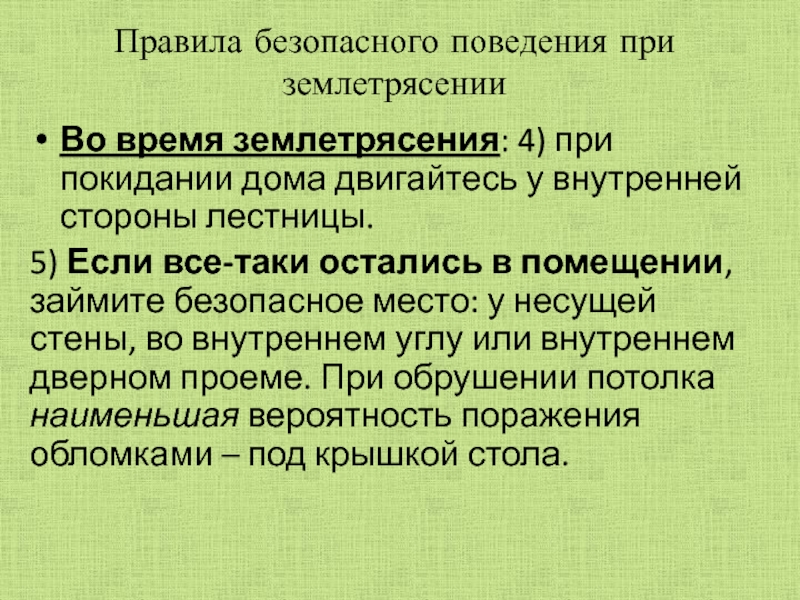 Правила безопасного поведения при землетрясении

• Во время землетрясения: 4) при покидании дома двигайтесь у внутренней стороны лестницы.

5) Если все-таки остались в помещении, займите безопасное место: у несущей стены, во внутреннем углу или внутреннем дверном проеме. При обрушении потолка наименьшая вероятность поражения обломками – под крышкой стола.